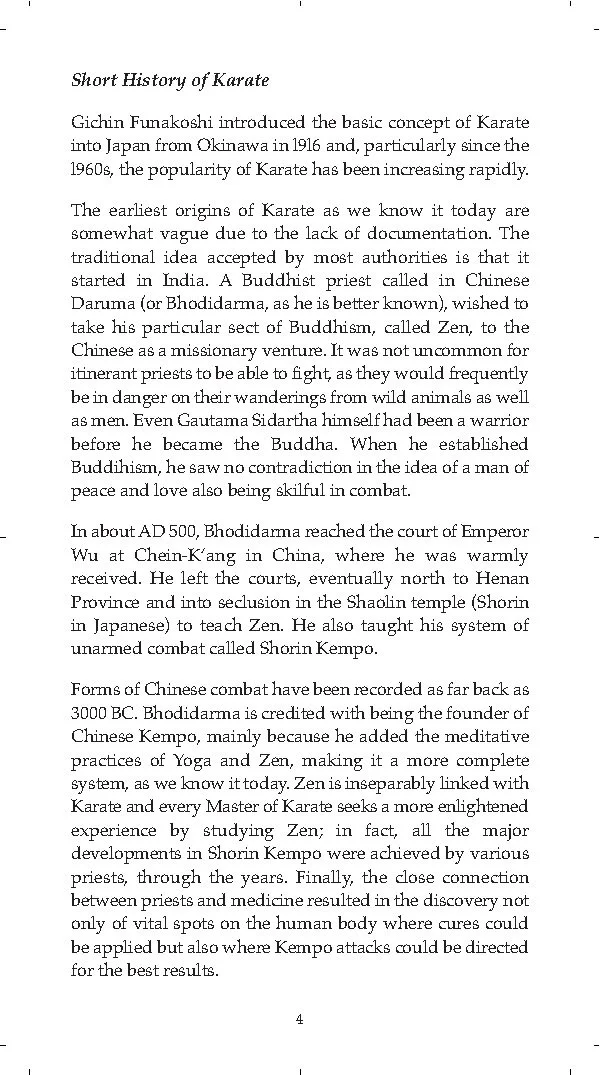 Short History of Karate

Gichin Funakoshi introduced the basic concept of Karate into Japan from Okinawa in 1916 and, particularly since the 1960s, the popularity of Karate has been increasing rapidly.

The earliest origins of Karate as we know it today are somewhat vague due to the lack of documentation. The traditional idea accepted by most authorities is that it started in India. A Buddhist priest called in Chinese Daruma (or Bhodidarma, as he is better known), wished to take his particular sect of Buddhism, called Zen, to the Chinese as a missionary venture. It was not uncommon for itinerant priests to be able to fight, as they would frequently be in danger on their wanderings from wild animals as well as men. Even Gautama Sidartha himself had been a warrior before he became the Buddha. When he established Buddihism, he saw no contradiction in the idea of a man of peace and love also being skilful in combat.

In about AD 500, Bhodidarma reached the court of Emperor Wu at Chein-K'ang in China, where he was warmly received. He left the courts, eventually north to Henan Province and into seclusion in the Shaolin temple (Shorin in Japanese) to teach Zen. He also taught his system of unarmed combat called Shorin Kempo.

Forms of Chinese combat have been recorded as far back as 3000 BC. Bhodidarma is credited with being the founder of Chinese Kempo, mainly because he added the meditative practices of Yoga and Zen, making it a more complete system, as we know it today. Zen is inseparably linked with Karate and every Master of Karate seeks a more enlightened experience by studying Zen; in fact, all the major developments in Shorin Kempo were achieved by various priests, through the years. Finally, the close connection between priests and medicine resulted in the discovery not only of vital spots on the human body where cures could be applied but also where Kempo attacks could be directed for the best results.

4